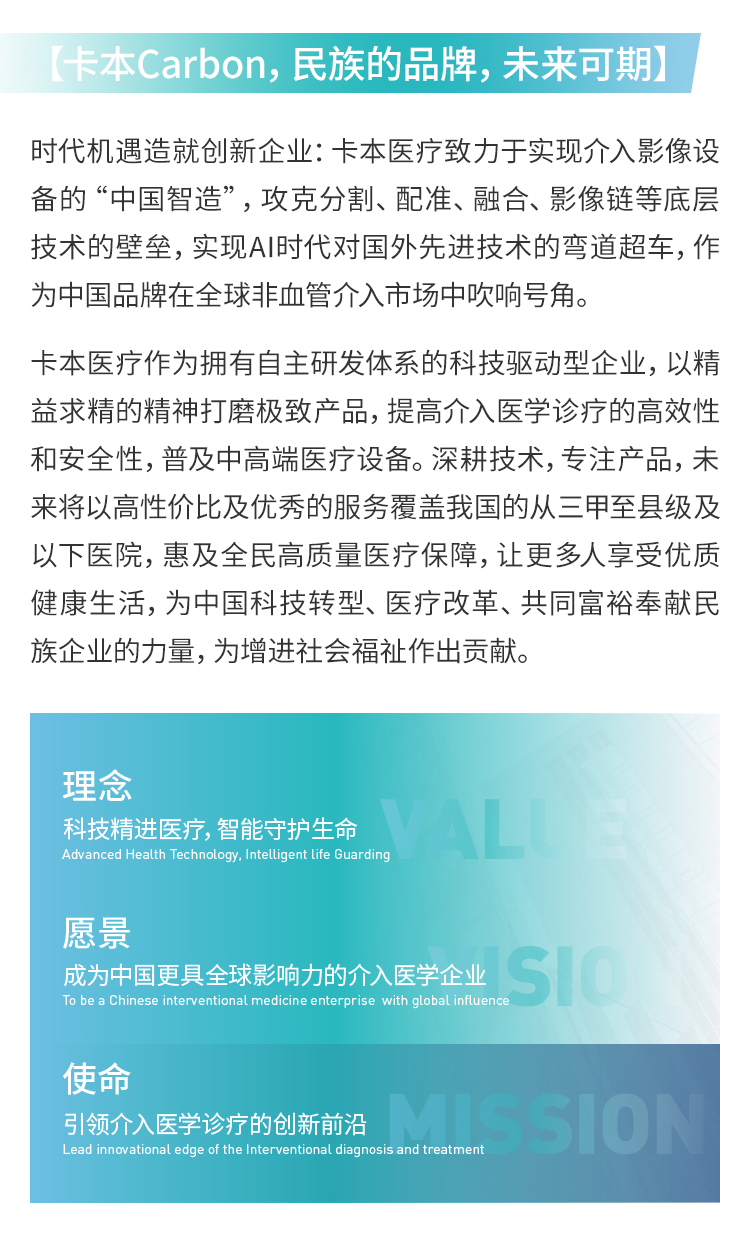 【卡本Carbon，民族的品牌，未来可期】

时代机遇造就创新企业：卡本医疗致力于实现介入影像设备的“中国智造”，攻克分割、配准、融合、影像链等底层技术的壁垒，实现AI时代对国外先进技术的弯道超车，作为中国品牌在全球非血管介入市场中吹响号角。

卡本医疗作为拥有自主研发体系的科技驱动型企业，以精益求精的精神打磨极致产品，提高介入医学诊疗的高效性和安全性，普及中高端医疗设备。深耕技术，专注产品，未来将以高性价比及优秀的服务覆盖我国的从三甲至县级及以下医院，惠及全民高质量医疗保障，让更多人享受优质健康生活，为中国科技转型、医疗改革、共同富裕奉献民族企业的力量，为增进社会福祉作出贡献。

理念
科技精进医疗，智能守护生命
Advanced Health Technology, Intelligent life Guarding
VALUE

愿景
成为中国更具全球影响力的介入医学企业
To be a Chinese interventional medicine enterprise with global influence
VISIO

使命
引领介入医学诊疗的创新前沿
Lead innovational edge of the Interventional diagnosis and treatment
MISSION